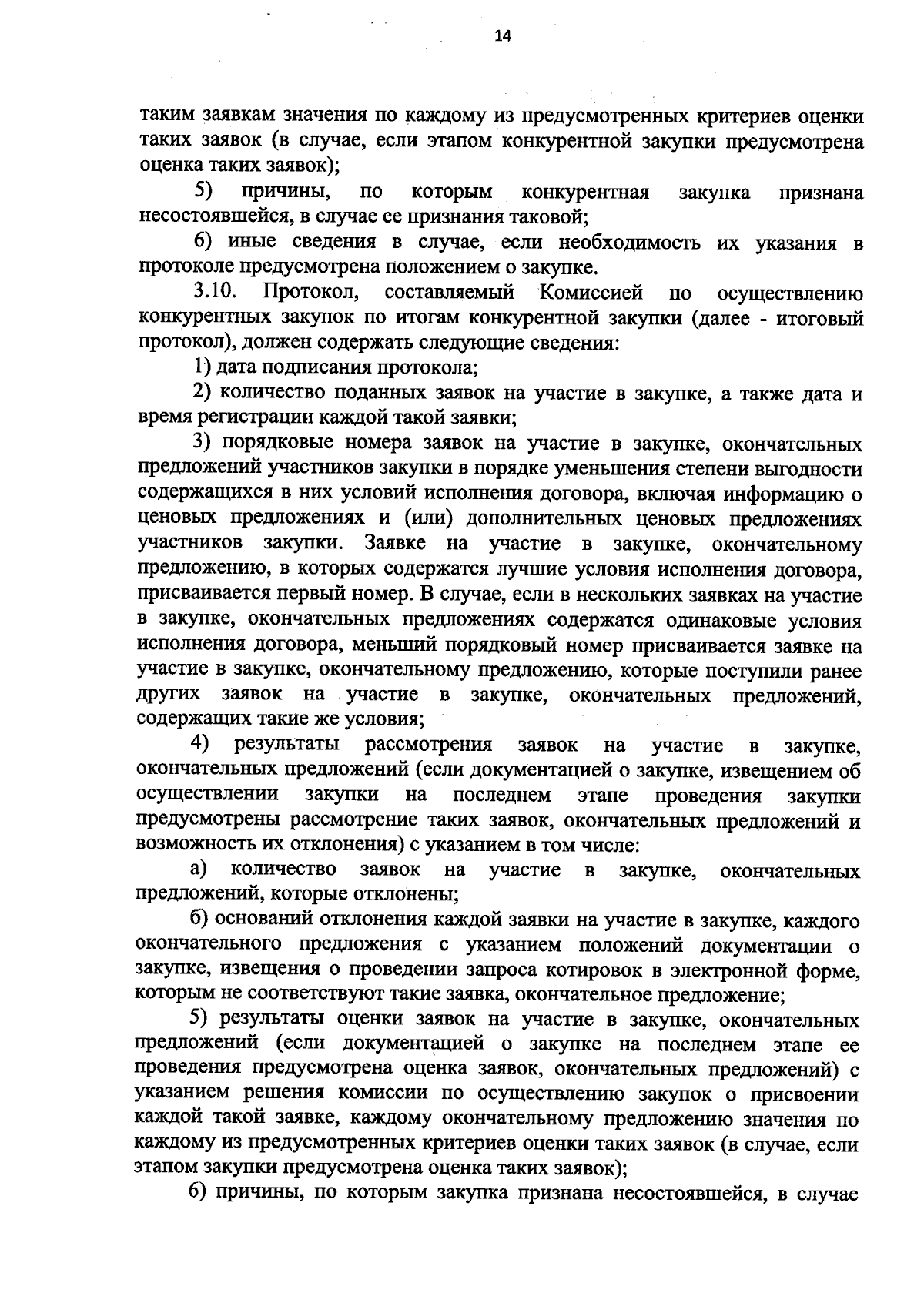 14

таким заявкам значения по каждому из предусмотренных критериев оценки таких заявок (в случае, если этапом конкурентной закупки предусмотрена оценка таких заявок);

5) причины, по которым конкурентная закупка признана несостоявшейся, в случае ее признания таковой;

6) иные сведения в случае, если необходимость их указания в протоколе предусмотрена положением о закупке.

3.10. Протокол, составляемый Комиссией по осуществлению конкурентных закупок по итогам конкурентной закупки (далее - итоговый протокол), должен содержать следующие сведения:

1) дата подписания протокола;

2) количество поданных заявок на участие в закупке, а также дата и время регистрации каждой такой заявки;

3) порядковые номера заявок на участие в закупке, окончательных предложений участников закупки в порядке уменьшения степени выгодности содержащихся в них условий исполнения договора, включая информацию о ценовых предложениях и (или) дополнительных ценовых предложениях участников закупки. Заявке на участие в закупке, окончательному предложению, в которых содержатся лучшие условия исполнения договора, присваивается первый номер. В случае, если в нескольких заявках на участие в закупке, окончательных предложениях содержатся одинаковые условия исполнения договора, меньший порядковый номер присваивается заявке на участие в закупке, окончательному предложению, которые поступили ранее других заявок на участие в закупке, окончательных предложений, содержащих такие же условия;

4) результаты рассмотрения заявок на участие в закупке, окончательных предложений (если документацией о закупке, извещением об осуществлении закупки на последнем этапе проведения закупки предусмотрены рассмотрение таких заявок, окончательных предложений и возможность их отклонения) с указанием в том числе:

а) количество заявок на участие в закупке, окончательных предложений, которые отклонены;

б) оснований отклонения каждой заявки на участие в закупке, каждого окончательного предложения с указанием положений документации о закупке, извещения о проведении запроса котировок в электронной форме, которым не соответствуют такие заявка, окончательное предложение;

5) результаты оценки заявок на участие в закупке, окончательных предложений (если документацией о закупке на последнем этапе ее проведения предусмотрена оценка заявок, окончательных предложений) с указанием решения комиссии по осуществлению закупок о присвоении каждой такой заявке, каждому окончательному предложению значения по каждому из предусмотренных критериев оценки таких заявок (в случае, если этапом закупки предусмотрена оценка таких заявок);

6) причины, по которым закупка признана несостоявшейся, в случае